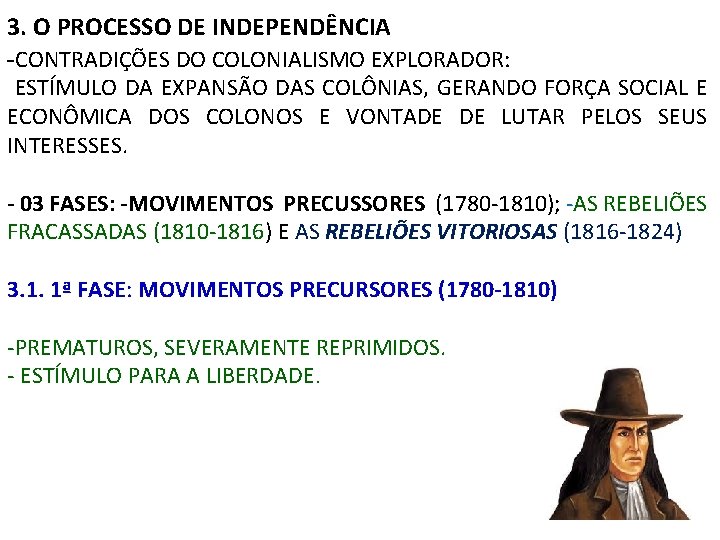 3. O PROCESSO DE INDEPENDÊNCIA

-CONTRADIÇÕES DO COLONIALISMO EXPLORADOR:
ESTÍMULO DA EXPANSÃO DAS COLÔNIAS, GERANDO FORÇA SOCIAL E ECONÔMICA DOS COLONOS E VONTADE DE LUTAR PELOS SEUS INTERESSES.

- 03 FASES: -MOVIMENTOS PRECUSSORES (1780-1810); -AS REBELIÕES FRACASSADAS (1810-1816) E AS REBELIÕES VITORIOSAS (1816-1824)

3.1. 1ª FASE: MOVIMENTOS PRECURSORES (1780-1810)

-PREMATUROS, SEVERAMENTE REPRIMIDOS.
- ESTÍMULO PARA A LIBERDADE.